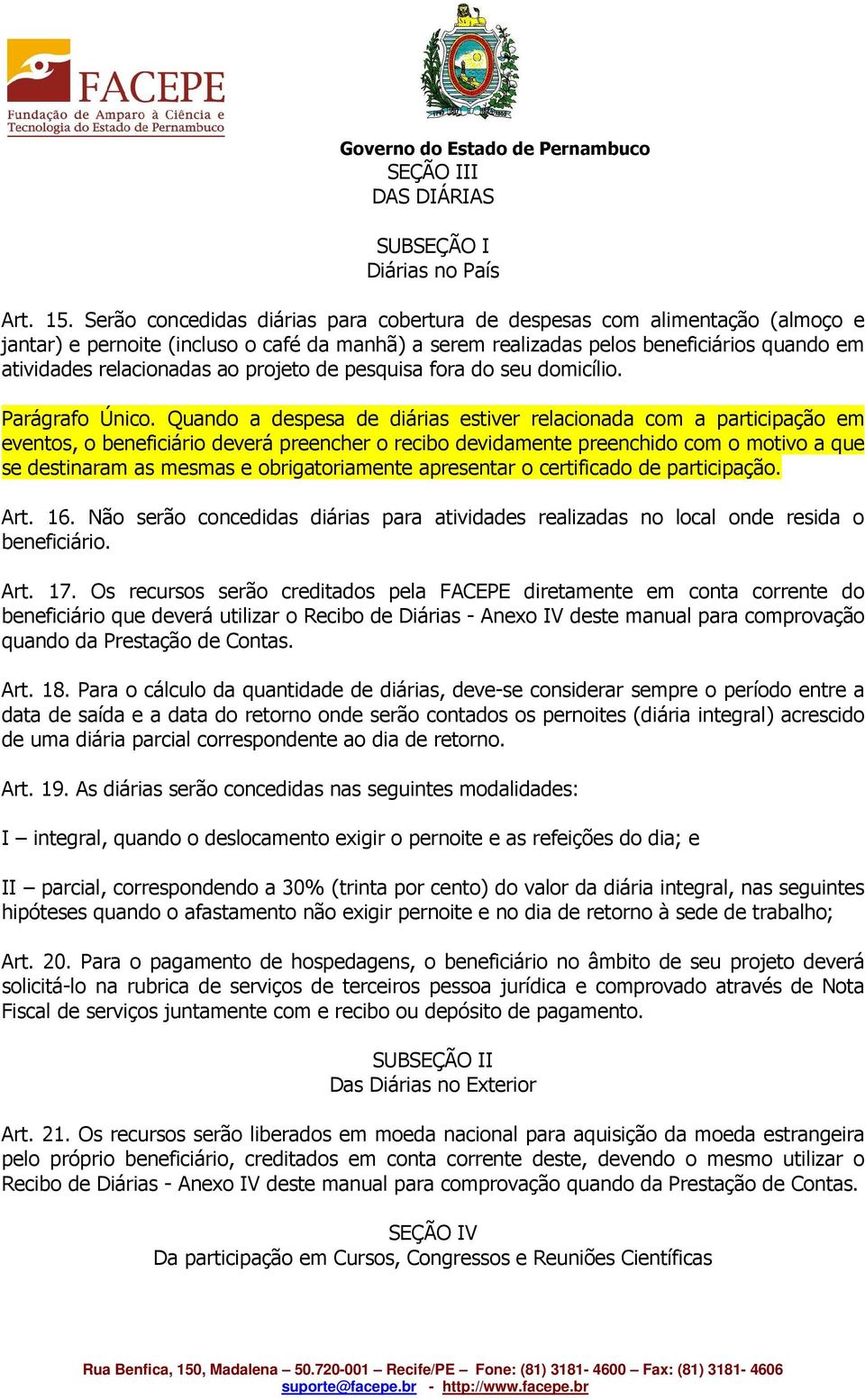 FACEPE
Fundação de Amparo à Ciência e Tecnologia do Estado de Pernambuco

Governo do Estado de Pernambuco

SEÇÃO III
DAS DIÁRIAS

SUBSEÇÃO I
Diárias no País

Art. 15. Serão concedidas diárias para cobertura de despesas com alimentação (almoço e jantar) e pernoite (incluso o café da manhã) a serem realizadas pelos beneficiários quando em atividades relacionadas ao projeto de pesquisa fora do seu domicílio.

Parágrafo Único. Quando a despesa de diárias estiver relacionada com a participação em eventos, o beneficiário deverá preencher o recibo devidamente preenchido com o motivo a que se destinaram as mesmas e obrigatoriamente apresentar o certificado de participação.

Art. 16. Não serão concedidas diárias para atividades realizadas no local onde resida o beneficiário.

Art. 17. Os recursos serão creditados pela FACEPE diretamente em conta corrente do beneficiário que deverá utilizar o Recibo de Diárias - Anexo IV deste manual para comprovação quando da Prestação de Contas.

Art. 18. Para o cálculo da quantidade de diárias, deve-se considerar sempre o período entre a data de saída e a data do retorno onde serão contados os pernoites (diária integral) acrescido de uma diária parcial correspondente ao dia de retorno.

Art. 19. As diárias serão concedidas nas seguintes modalidades:

I – integral, quando o deslocamento exigir o pernoite e as refeições do dia; e

II – parcial, correspondendo a 30% (trinta por cento) do valor da diária integral, nas seguintes hipóteses quando o afastamento não exigir pernoite e no dia de retorno à sede de trabalho;

Art. 20. Para o pagamento de hospedagens, o beneficiário no âmbito de seu projeto deverá solicitá-lo na rubrica de serviços de terceiros pessoa jurídica e comprovado através de Nota Fiscal de serviços juntamente com e recibo ou depósito de pagamento.

SUBSEÇÃO II
Das Diárias no Exterior

Art. 21. Os recursos serão liberados em moeda nacional para aquisição da moeda estrangeira pelo próprio beneficiário, creditados em conta corrente deste, devendo o mesmo utilizar o Recibo de Diárias - Anexo IV deste manual para comprovação quando da Prestação de Contas.

SEÇÃO IV
Da participação em Cursos, Congressos e Reuniões Científicas

Rua Benfica, 150, Madalena – 50.720-001 – Recife/PE – Fone: (81) 3181- 4600 – Fax: (81) 3181- 4606
suporte@facepe.br - http://www.facepe.br